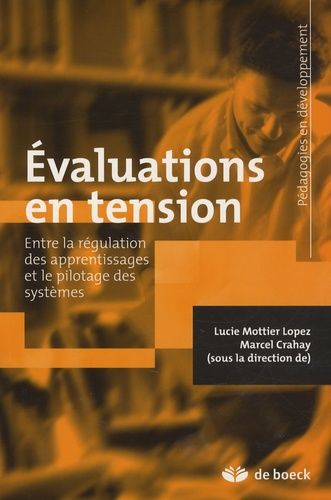 Pédagogies en développement

Évaluations en tension

Entre la régulation des apprentissages et le pilotage des systèmes

Lucie Mottier Lopez
Marcel Crahay
(sous la direction de)

de boeck